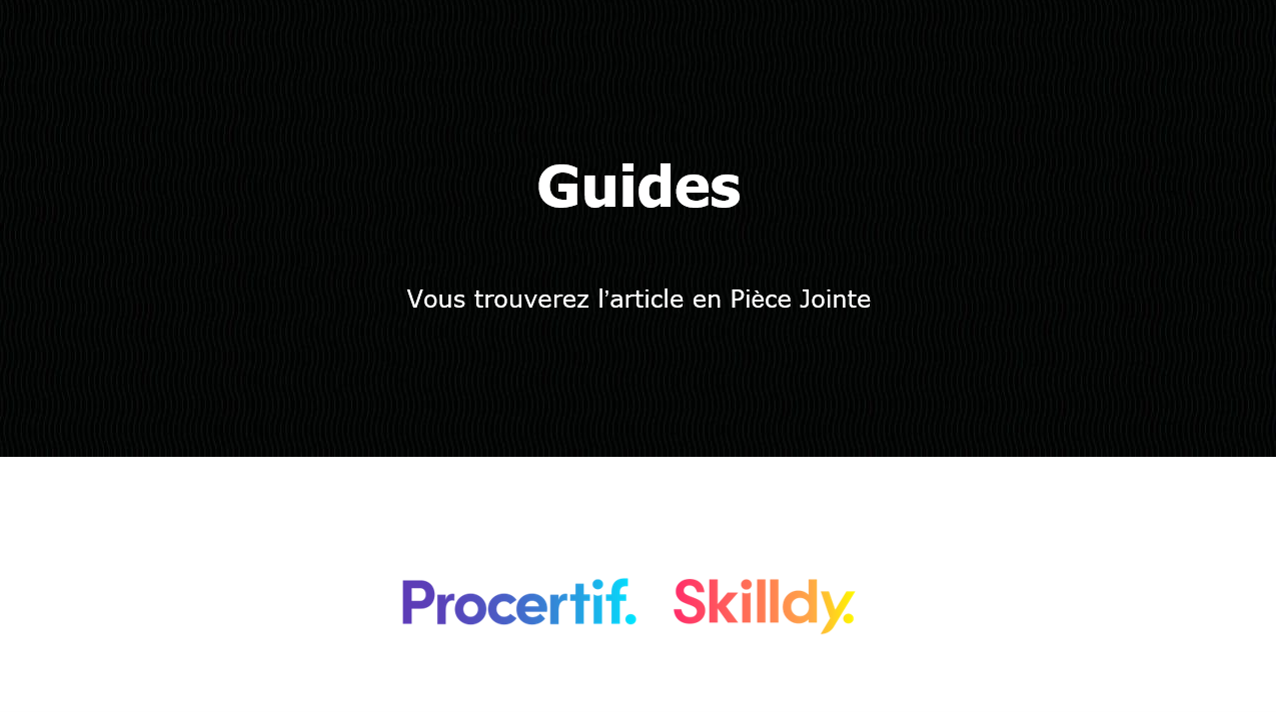 Guides

Vous trouverez l'article en Pièce Jointe

Procertif. Skilldy.